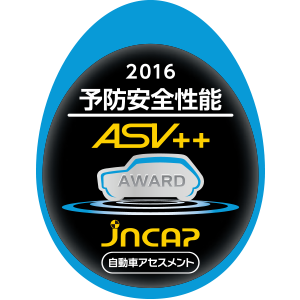 2016
予防安全性能
ASV++
AWARD
JNCAP
自動車アセスメント